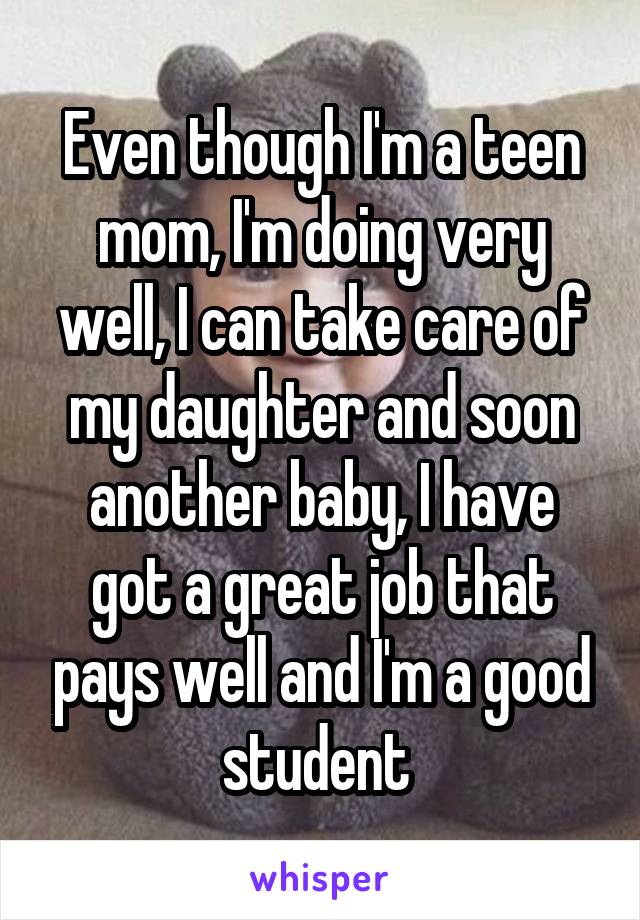 Even though I'm a teen mom, I'm doing very well, I can take care of my daughter and soon another baby, I have got a great job that pays well and I'm a good student

whisper